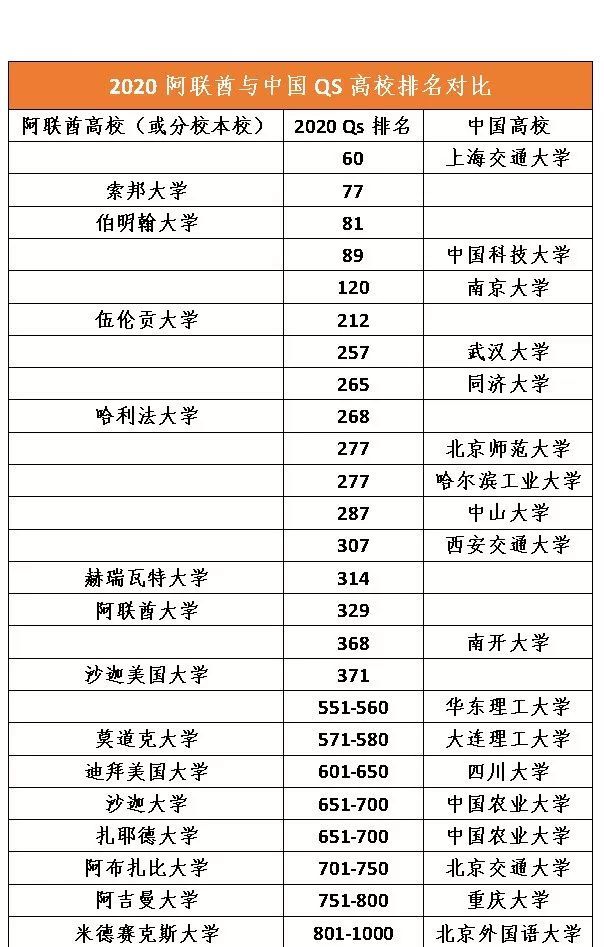 2020 阿联酋与中国 QS 高校排名对比

| 阿联酋高校（或分校本校） | 2020 Qs 排名 | 中国高校 |
|---|---|---|
| | 60 | 上海交通大学 |
| 索邦大学 | 77 | |
| 伯明翰大学 | 81 | |
| | 89 | 中国科技大学 |
| | 120 | 南京大学 |
| 伍伦贡大学 | 212 | |
| | 257 | 武汉大学 |
| | 265 | 同济大学 |
| 哈利法大学 | 268 | |
| | 277 | 北京师范大学 |
| | 277 | 哈尔滨工业大学 |
| | 287 | 中山大学 |
| | 307 | 西安交通大学 |
| 赫瑞瓦特大学 | 314 | |
| 阿联酋大学 | 329 | |
| | 368 | 南开大学 |
| 沙迦美国大学 | 371 | |
| | 551-560 | 华东理工大学 |
| 莫道克大学 | 571-580 | 大连理工大学 |
| 迪拜美国大学 | 601-650 | 四川大学 |
| 沙迦大学 | 651-700 | 中国农业大学 |
| 扎耶德大学 | 651-700 | 中国农业大学 |
| 阿布扎比大学 | 701-750 | 北京交通大学 |
| 阿吉曼大学 | 751-800 | 重庆大学 |
| 米德赛克斯大学 | 801-1000 | 北京外国语大学 |